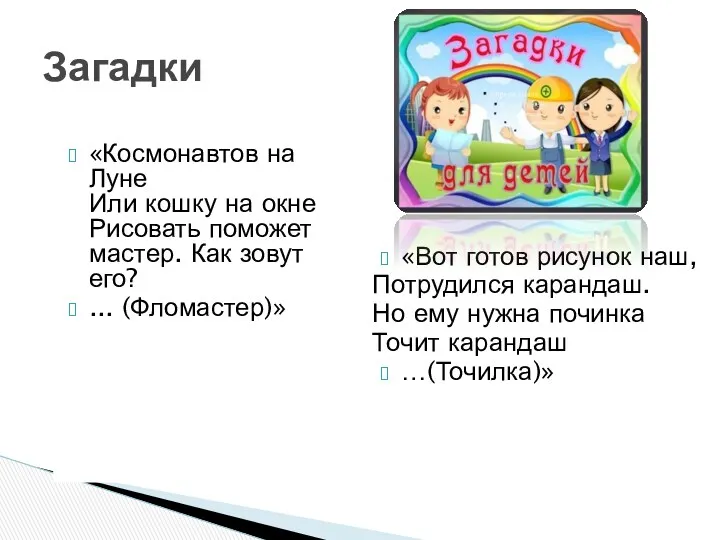 Загадки

«Космонавтов на Луне
Или кошку на окне
Рисовать поможет мастер. Как зовут его?

... (Фломастер)»

Загадки для детей

«Вот готов рисунок наш,
Потрудился карандаш.
Но ему нужна починка
Точит карандаш

…(Точилка)»